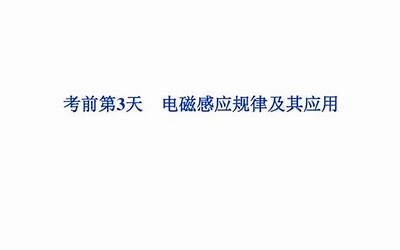 考前第3天　电磁感应规律及其应用